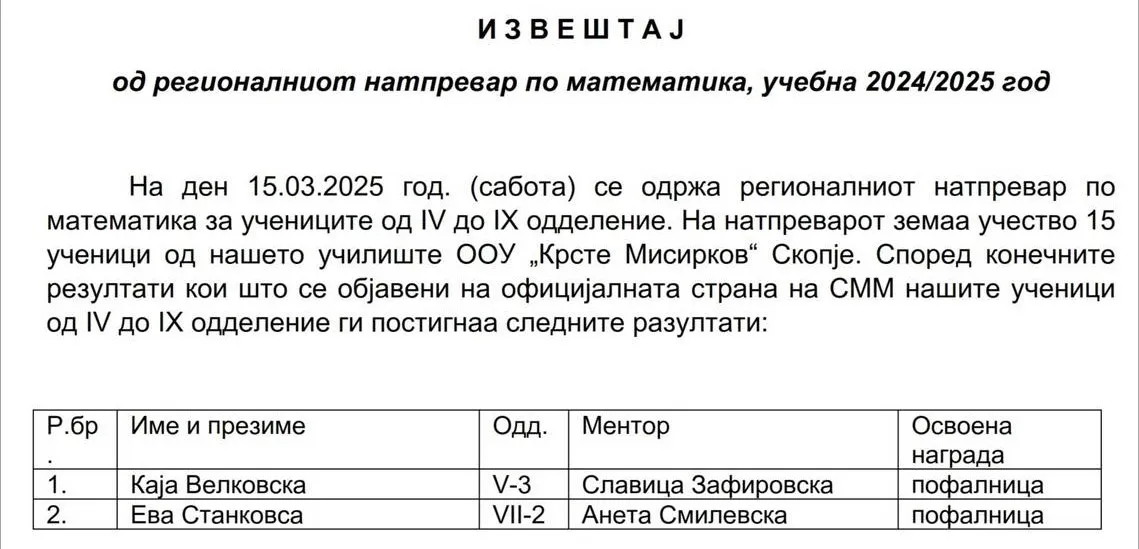 И З В Е Ш Т А Ј

од регионалниот натпревар по математика, учебна 2024/2025 год

На ден 15.03.2025 год. (сабота) се одржа регионалниот натпревар по математика за учениците од IV до IX одделение. На натпреварот земаа учество 15 ученици од нашето училиште ООУ „Крсте Мисирков“ Скопје. Според конечните резултати кои што се објавени на официјалната страна на СММ нашите ученици од IV до IX одделение ги постигнаа следните разултати:

| Р.бр. | Име и презиме | Одд. | Ментор | Освоена награда |
|---|---|---|---|---|
| 1. | Каја Велковска | V-3 | Славица Зафировска | пофалница |
| 2. | Ева Станковса | VII-2 | Анета Смилевска | пофалница |